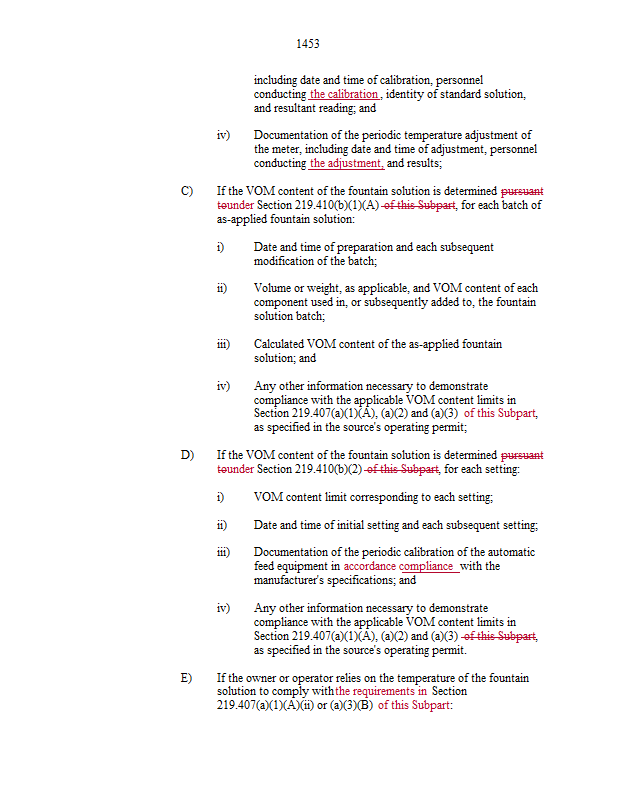 1453

including date and time of calibration, personnel conducting the calibration, identity of standard solution, and resultant reading; and

iv) Documentation of the periodic temperature adjustment of the meter, including date and time of adjustment, personnel conducting the adjustment, and results;

C) If the VOM content of the fountain solution is determined pursuant tounder Section 219.410(b)(1)(A) of this Subpart, for each batch of as-applied fountain solution:

i) Date and time of preparation and each subsequent modification of the batch;

ii) Volume or weight, as applicable, and VOM content of each component used in, or subsequently added to, the fountain solution batch;

iii) Calculated VOM content of the as-applied fountain solution; and

iv) Any other information necessary to demonstrate compliance with the applicable VOM content limits in Section 219.407(a)(1)(A), (a)(2) and (a)(3) of this Subpart, as specified in the source's operating permit;

D) If the VOM content of the fountain solution is determined pursuant tounder Section 219.410(b)(2) of this Subpart, for each setting:

i) VOM content limit corresponding to each setting;

ii) Date and time of initial setting and each subsequent setting;

iii) Documentation of the periodic calibration of the automatic feed equipment in accordance compliance with the manufacturer's specifications; and

iv) Any other information necessary to demonstrate compliance with the applicable VOM content limits in Section 219.407(a)(1)(A), (a)(2) and (a)(3) of this Subpart, as specified in the source's operating permit.

E) If the owner or operator relies on the temperature of the fountain solution to comply with the requirements in Section 219.407(a)(1)(A)(ii) or (a)(3)(B) of this Subpart: